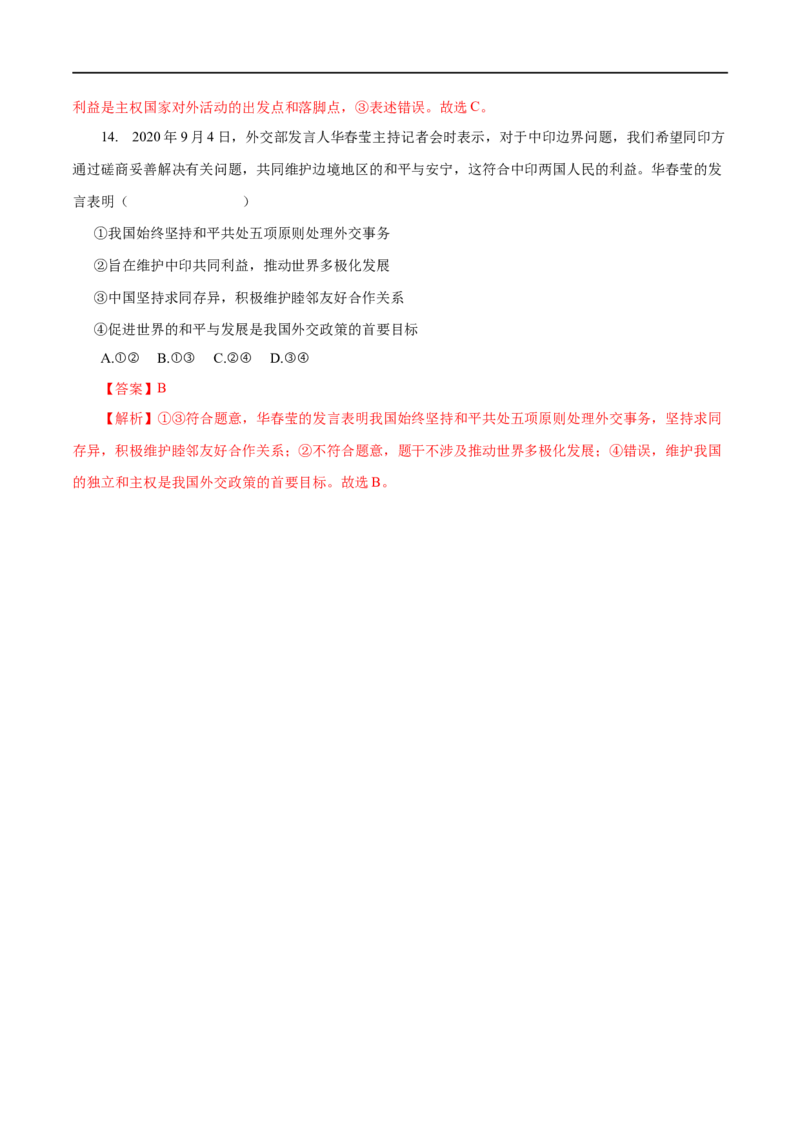 利益是主权国家对外活动的出发点和落脚点，③表述错误。故选 C。

14. 2020 年 9 月 4 日，外交部发言人华春莹主持记者会时表示，对于中印边界问题，我们希望同印方通过磋商妥善解决有关问题，共同维护边境地区的和平与安宁，这符合中印两国人民的利益。华春莹的发言表明（　　）

①我国始终坚持和平共处五项原则处理外交事务

②旨在维护中印共同利益，推动世界多极化发展

③中国坚持求同存异，积极维护睦邻友好合作关系

④促进世界的和平与发展是我国外交政策的首要目标

A.①②　B.①③　C.②④　D.③④

【答案】B

【解析】①③符合题意，华春莹的发言表明我国始终坚持和平共处五项原则处理外交事务，坚持求同存异，积极维护睦邻友好合作关系；②不符合题意，题干不涉及推动世界多极化发展；④错误，维护我国的独立和主权是我国外交政策的首要目标。故选 B。